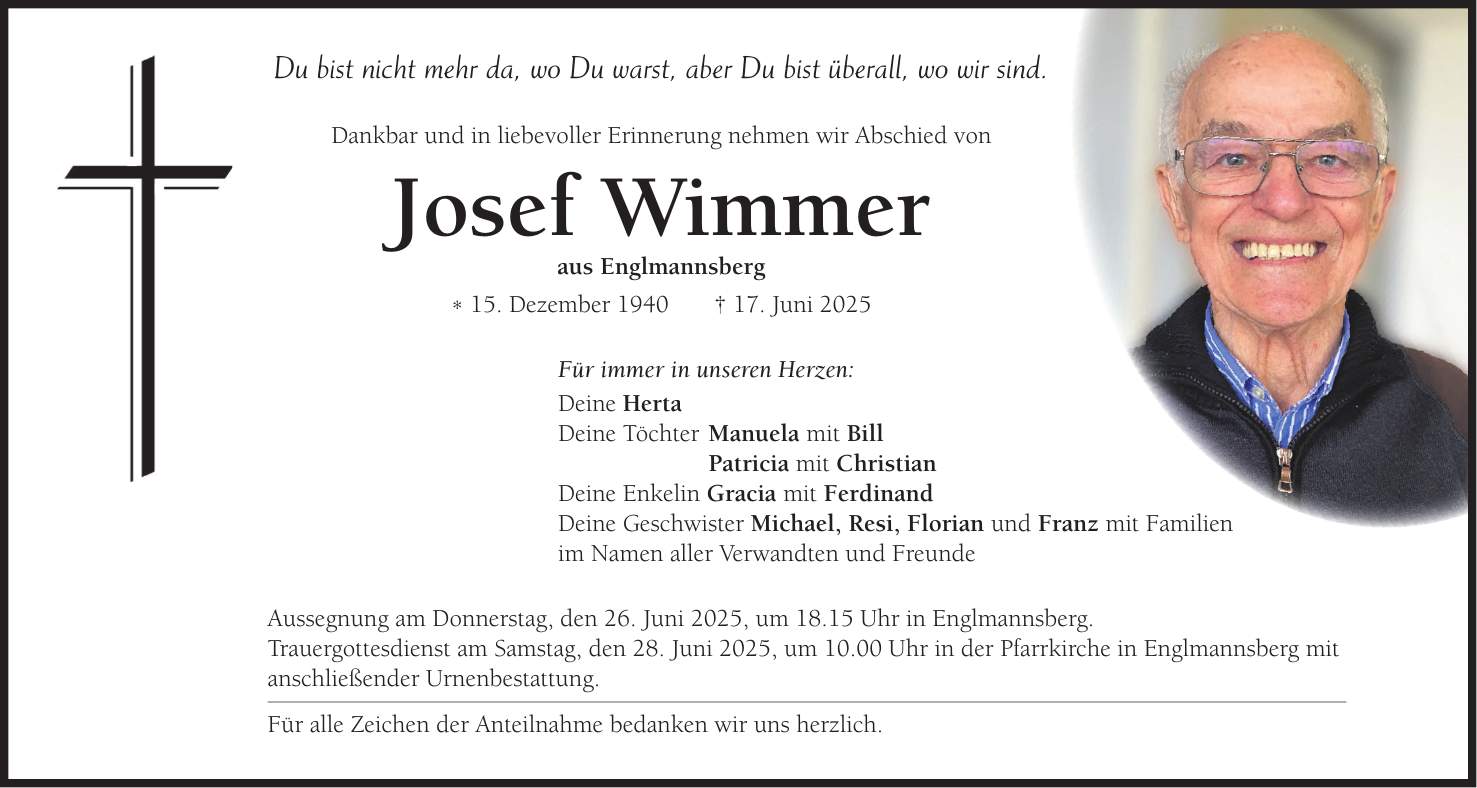 Du bist nicht mehr da, wo Du warst, aber Du bist überall, wo wir sind.

Dankbar und in liebevoller Erinnerung nehmen wir Abschied von

Josef Wimmer

aus Englmannsberg

* 15. Dezember 1940 † 17. Juni 2025

Für immer in unseren Herzen:

Deine Herta
Deine Töchter Manuela mit Bill
Patricia mit Christian
Deine Enkelin Gracia mit Ferdinand
Deine Geschwister Michael, Resi, Florian und Franz mit Familien
im Namen aller Verwandten und Freunde

Aussegnung am Donnerstag, den 26. Juni 2025, um 18.15 Uhr in Englmannsberg.
Trauergottesdienst am Samstag, den 28. Juni 2025, um 10.00 Uhr in der Pfarrkirche in Englmannsberg mit anschließender Urnenbestattung.

Für alle Zeichen der Anteilnahme bedanken wir uns herzlich.